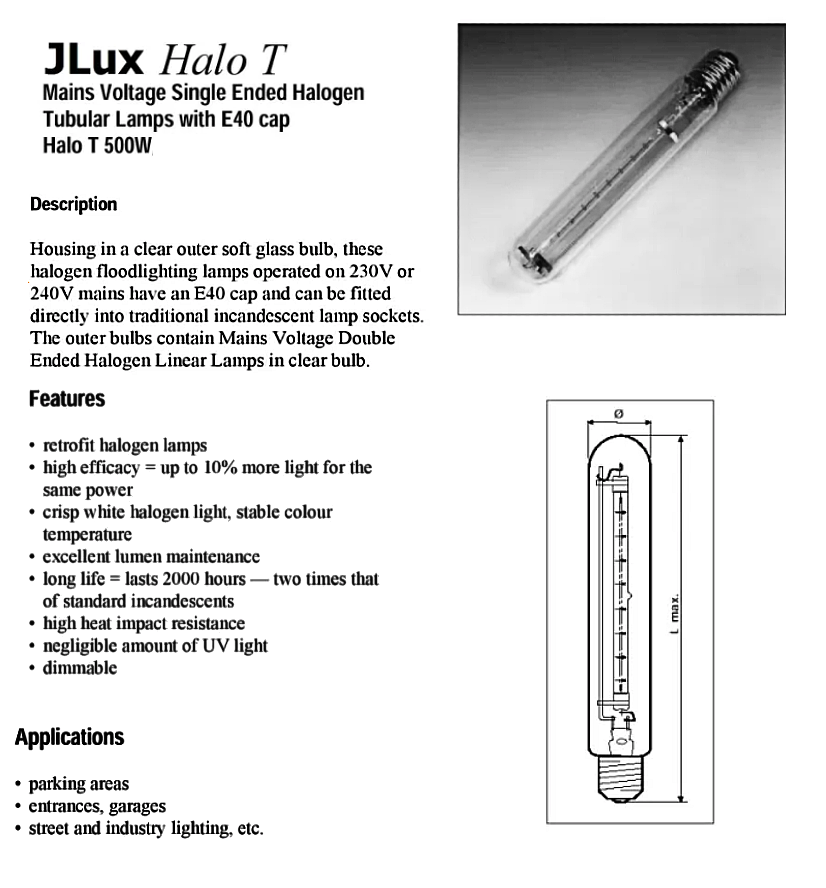 JLux Halo T
Mains Voltage Single Ended Halogen Tubular Lamps with E40 cap
Halo T 500W

Description

Housing in a clear outer soft glass bulb, these halogen floodlighting lamps operated on 230V or 240V mains have an E40 cap and can be fitted directly into traditional incandescent lamp sockets. The outer bulbs contain Mains Voltage Double Ended Halogen Linear Lamps in clear bulb.

Features

• retrofit halogen lamps
• high efficacy = up to 10% more light for the same power
• crisp white halogen light, stable colour temperature
• excellent lumen maintenance
• long life = lasts 2000 hours — two times that of standard incandescents
• high heat impact resistance
• negligible amount of UV light
• dimmable

Applications

• parking areas
• entrances, garages
• street and industry lighting, etc.

ø

L max.